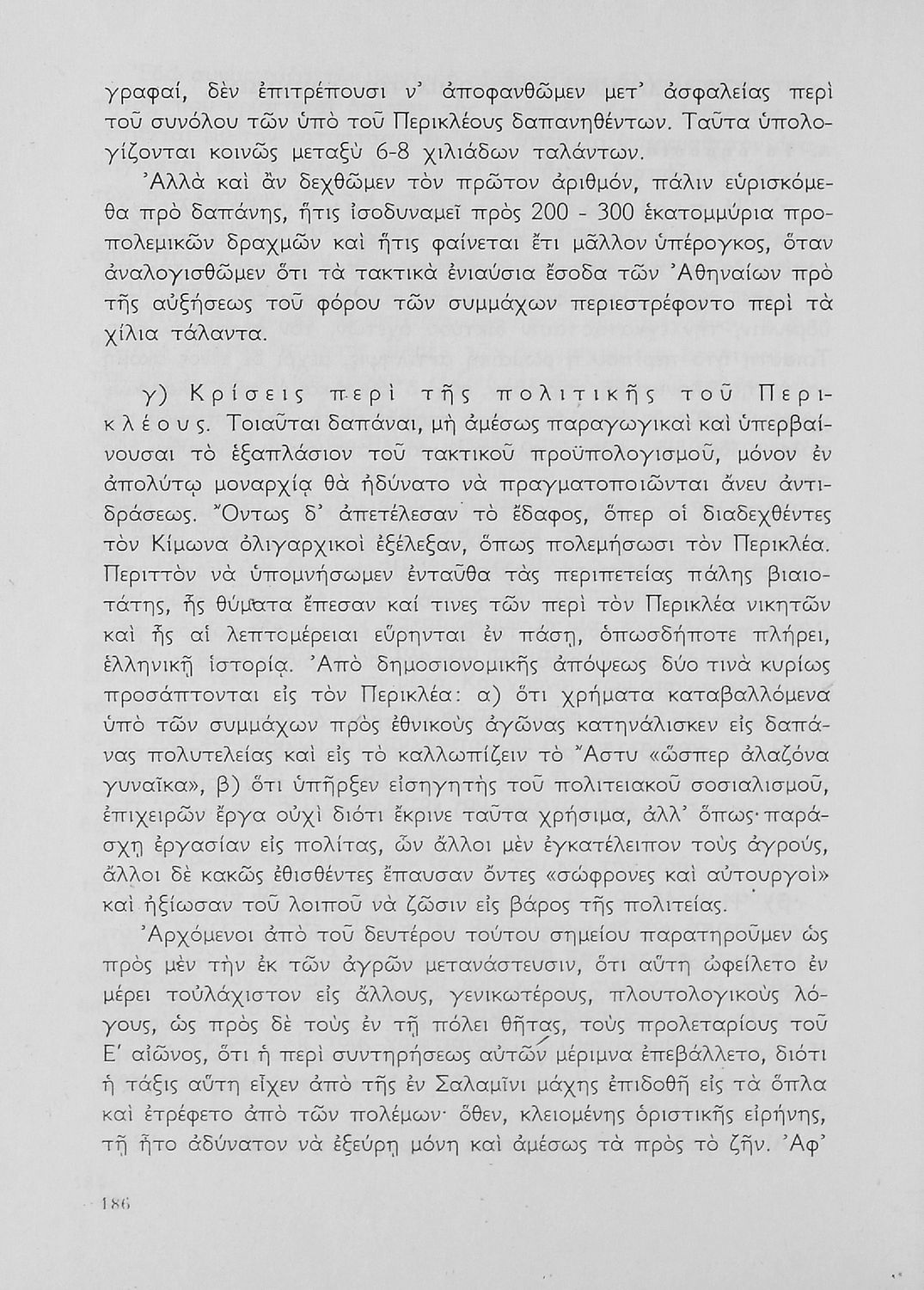 γραφαί, δὲν ἐπιτρέπουσι ν' ἀποφανθῶμεν μετ' ἀσφαλείας περὶ τοῦ συνόλου τῶν ὑπὸ τοῦ Περικλέους δαπανηθέντων. Ταῦτα ὑπολογίζονται κοινῶς μεταξὺ 6-8 χιλιάδων ταλάντων.

Ἀλλὰ καὶ ἂν δεχθῶμεν τὸν πρῶτον ἀριθμόν, πάλιν εὑρισκόμεθα πρὸ δαπάνης, ἥτις ἰσοδυναμεῖ πρὸς 200 - 300 ἑκατομμύρια προπολεμικῶν δραχμῶν καὶ ἥτις φαίνεται ἔτι μᾶλλον ὑπέρογκος, ὅταν ἀναλογισθῶμεν ὅτι τὰ τακτικὰ ἐνιαύσια ἔσοδα τῶν Ἀθηναίων πρὸ τῆς αὐξήσεως τοῦ φόρου τῶν συμμάχων περιεστρέφοντο περὶ τὰ χίλια τάλαντα.

γ) Κρίσεις περὶ τῆς πολιτικῆς τοῦ Περικλέους. Τοιαῦται δαπάναι, μὴ ἀμέσως παραγωγικαὶ καὶ ὑπερβαίνουσαι τὸ ἑξαπλάσιον τοῦ τακτικοῦ προϋπολογισμοῦ, μόνον ἐν ἀπολύτῳ μοναρχίᾳ θὰ ἠδύνατο νὰ πραγματοποιῶνται ἄνευ ἀντιδράσεως. Ὄντως δ' ἀπετέλεσαν τὸ ἔδαφος, ὅπερ οἱ διαδεχθέντες τὸν Κίμωνα ὀλιγαρχικοὶ ἐξέλεξαν, ὅπως πολεμήσωσι τὸν Περικλέα. Περιττὸν νὰ ὑπομνήσωμεν ἐνταῦθα τὰς περιπετείας πάλης βιαιοτάτης, ἧς θύματα ἔπεσαν καί τινες τῶν περὶ τὸν Περικλέα νικητῶν καὶ ἧς αἱ λεπτομέρειαι εὕρηνται ἐν πάσῃ, ὁπωσδήποτε πλήρει, ἑλληνικῇ ἱστορίᾳ. Ἀπὸ δημοσιονομικῆς ἀπόψεως δύο τινὰ κυρίως προσάπτονται εἰς τὸν Περικλέα: α) ὅτι χρήματα καταβαλλόμενα ὑπὸ τῶν συμμάχων πρὸς ἐθνικοὺς ἀγῶνας κατηνάλισκεν εἰς δαπάνας πολυτελείας καὶ εἰς τὸ καλλωπίζειν τὸ Ἄστυ «ὥσπερ ἀλαζόνα γυναῖκα», β) ὅτι ὑπῆρξεν εἰσηγητὴς τοῦ πολιτειακοῦ σοσιαλισμοῦ, ἐπιχειρῶν ἔργα οὐχὶ διότι ἔκρινε ταῦτα χρήσιμα, ἀλλ' ὅπως παράσχῃ ἐργασίαν εἰς πολίτας, ὧν ἄλλοι μὲν ἐγκατέλειπον τοὺς ἀγρούς, ἄλλοι δὲ κακῶς ἐθισθέντες ἔπαυσαν ὄντες «σώφρονες καὶ αὐτουργοί» καὶ ἠξίωσαν τοῦ λοιποῦ νὰ ζῶσιν εἰς βάρος τῆς πολιτείας.

Ἀρχόμενοι ἀπὸ τοῦ δευτέρου τούτου σημείου παρατηροῦμεν ὡς πρὸς μὲν τὴν ἐκ τῶν ἀγρῶν μετανάστευσιν, ὅτι αὕτη ὠφείλετο ἐν μέρει τοὐλάχιστον εἰς ἄλλους, γενικωτέρους, πλουτολογικοὺς λόγους, ὡς πρὸς δὲ τοὺς ἐν τῇ πόλει θῆτας, τοὺς προλεταρίους τοῦ Ε' αἰῶνος, ὅτι ἡ περὶ συντηρήσεως αὐτῶν μέριμνα ἐπεβάλλετο, διότι ἡ τάξις αὕτη εἶχεν ἀπὸ τῆς ἐν Σαλαμῖνι μάχης ἐπιδοθῆ εἰς τὰ ὅπλα καὶ ἐτρέφετο ἀπὸ τῶν πολέμων· ὅθεν, κλειομένης ὁριστικῆς εἰρήνης, τῇ ἦτο ἀδύνατον νὰ ἐξεύρῃ μόνη καὶ ἀμέσως τὰ πρὸς τὸ ζῆν. Ἀφ'

186